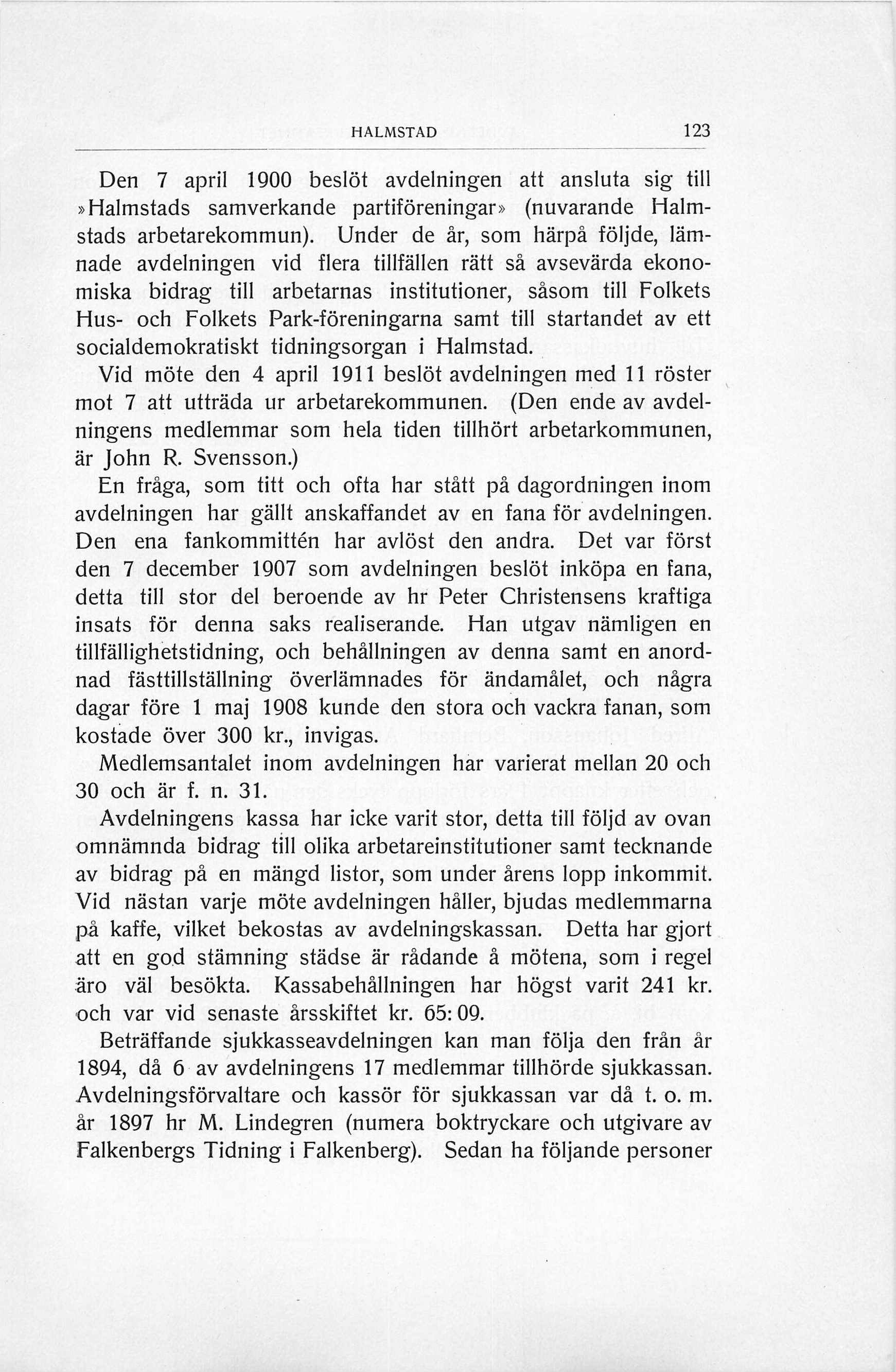 HALMSTAD 123

Den 7 april 1900 beslöt avdelningen att ansluta sig till »Halmstads samverkande partiföreningar» (nuvarande Halmstads arbetarekommun). Under de år, som härpå följde, lämnade avdelningen vid flera tillfällen rätt så avsevärda ekonomiska bidrag till arbetarnas institutioner, såsom till Folkets Hus- och Folkets Park-föreningarna samt till startandet av ett socialdemokratiskt tidningsorgan i Halmstad.

Vid möte den 4 april 1911 beslöt avdelningen med 11 röster mot 7 att utträda ur arbetarekommunen. (Den ende av avdelningens medlemmar som hela tiden tillhört arbetarkommunen, är John R. Svensson.)

En fråga, som titt och ofta har stått på dagordningen inom avdelningen har gällt anskaffandet av en fana för avdelningen. Den ena fankommittén har avlöst den andra. Det var först den 7 december 1907 som avdelningen beslöt inköpa en fana, detta till stor del beroende av hr Peter Christensens kraftiga insats för denna saks realiserande. Han utgav nämligen en tillfällighetstidning, och behållningen av denna samt en anordnad fästtillställning överlämnades för ändamålet, och några dagar före 1 maj 1908 kunde den stora och vackra fanan, som kostade över 300 kr., invigas.

Medlemsantalet inom avdelningen har varierat mellan 20 och 30 och är f. n. 31.

Avdelningens kassa har icke varit stor, detta till följd av ovan omnämnda bidrag till olika arbetareinstitutioner samt tecknande av bidrag på en mängd listor, som under årens lopp inkommit. Vid nästan varje möte avdelningen håller, bjudas medlemmarna på kaffe, vilket bekostas av avdelningskassan. Detta har gjort att en god stämning städse är rådande å mötena, som i regel äro väl besökta. Kassabehållningen har högst varit 241 kr. och var vid senaste årsskiftet kr. 65: 09.

Beträffande sjukkasseavdelningen kan man följa den från år 1894, då 6 av avdelningens 17 medlemmar tillhörde sjukkassan. Avdelningsförvaltare och kassör för sjukkassan var då t. o. m. år 1897 hr M. Lindegren (numera boktryckare och utgivare av Falkenbergs Tidning i Falkenberg). Sedan ha följande personer